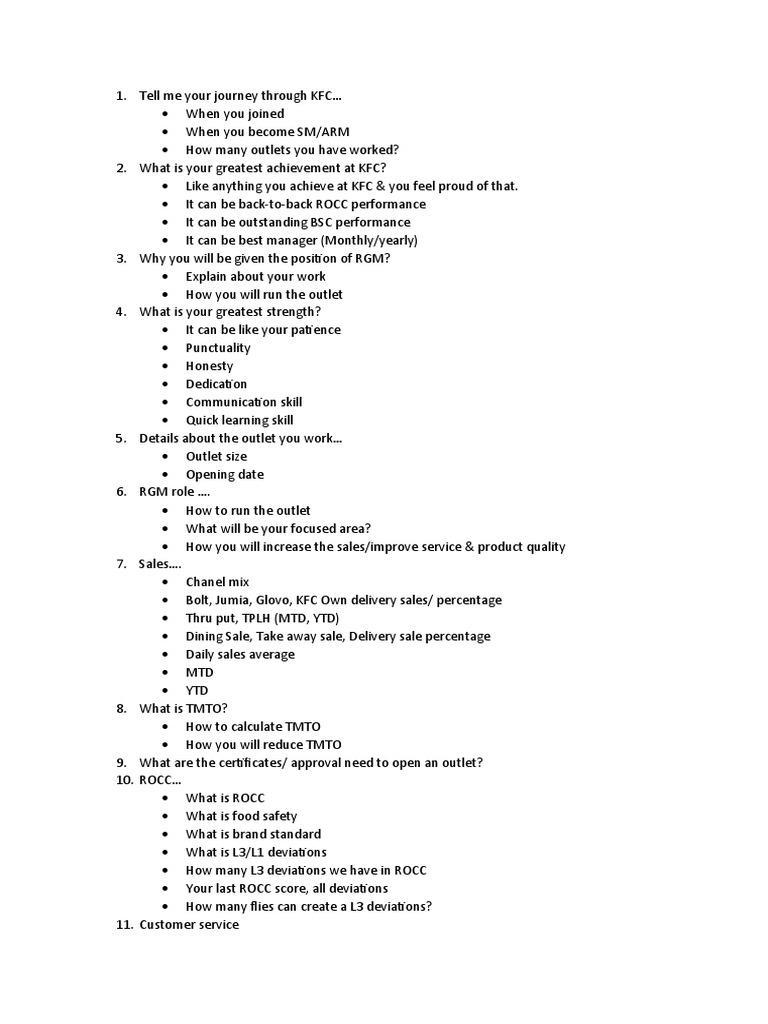 1. Tell me your journey through KFC…
 • When you joined
 • When you become SM/ARM
 • How many outlets you have worked?
2. What is your greatest achievement at KFC?
 • Like anything you achieve at KFC & you feel proud of that.
 • It can be back-to-back ROCC performance
 • It can be outstanding BSC performance
 • It can be best manager (Monthly/yearly)
3. Why you will be given the position of RGM?
 • Explain about your work
 • How you will run the outlet
4. What is your greatest strength?
 • It can be like your patience
 • Punctuality
 • Honesty
 • Dedication
 • Communication skill
 • Quick learning skill
5. Details about the outlet you work…
 • Outlet size
 • Opening date
6. RGM role ….
 • How to run the outlet
 • What will be your focused area?
 • How you will increase the sales/improve service & product quality
7. Sales….
 • Chanel mix
 • Bolt, Jumia, Glovo, KFC Own delivery sales/ percentage
 • Thru put, TPLH (MTD, YTD)
 • Dining Sale, Take away sale, Delivery sale percentage
 • Daily sales average
 • MTD
 • YTD
8. What is TMTO?
 • How to calculate TMTO
 • How you will reduce TMTO
9. What are the certificates/ approval need to open an outlet?
10. ROCC…
 • What is ROCC
 • What is food safety
 • What is brand standard
 • What is L3/L1 deviations
 • How many L3 deviations we have in ROCC
 • Your last ROCC score, all deviations
 • How many flies can create a L3 deviations?
11. Customer service